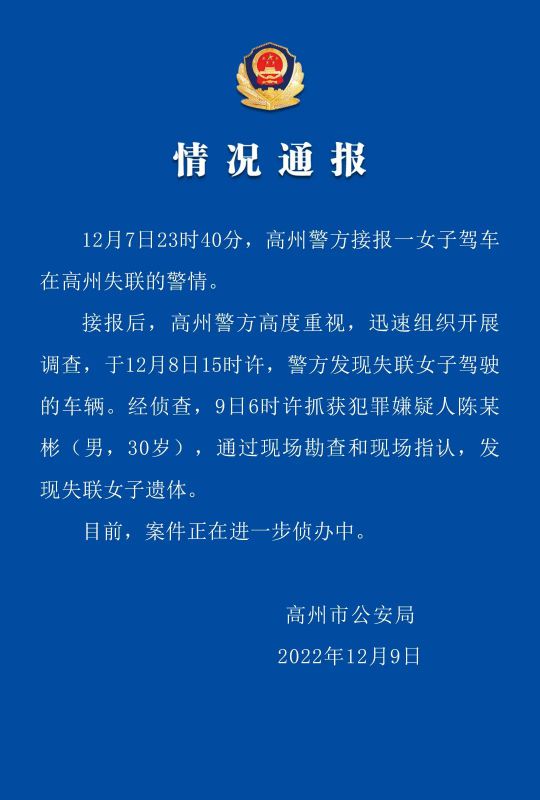 情况通报

12月7日23时40分，高州警方接报一女子驾车在高州失联的警情。

接报后，高州警方高度重视，迅速组织开展调查，于12月8日15时许，警方发现失联女子驾驶的车辆。经侦查，9日6时许抓获犯罪嫌疑人陈某彬（男，30岁），通过现场勘查和现场指认，发现失联女子遗体。

目前，案件正在进一步侦办中。

高州市公安局

2022年12月9日